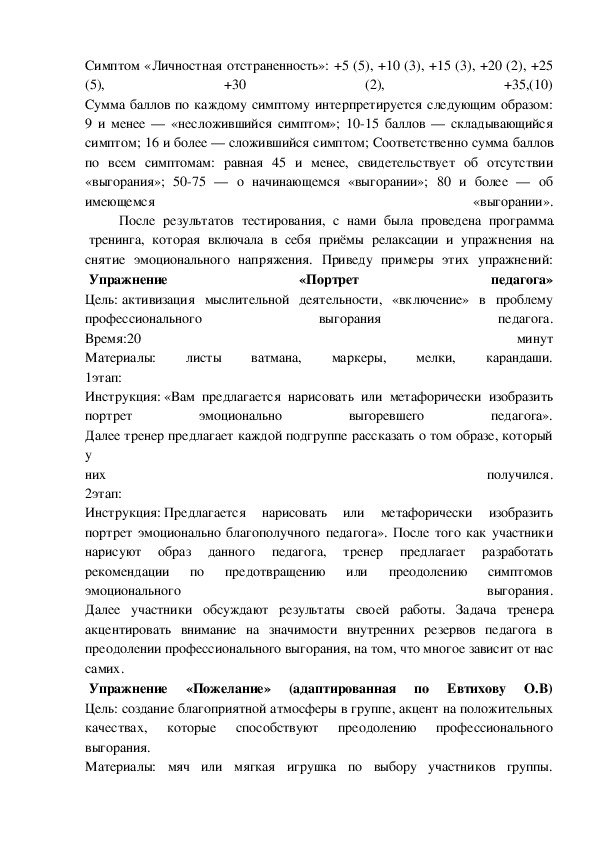 Симптом «Личностная отстраненность»: +5 (5), +10 (3), +15 (3), +20 (2), +25 (5), +30 (2), +35,(10)
Сумма баллов по каждому симптому интерпретируется следующим образом: 9 и менее — «несложившийся симптом»; 10-15 баллов — складывающийся симптом; 16 и более — сложившийся симптом; Соответственно сумма баллов по всем симптомам: равная 45 и менее, свидетельствует об отсутствии «выгорания»; 50-75 — о начинающемся «выгорании»; 80 и более — об имеющемся «выгорании».

После результатов тестирования, с нами была проведена программа тренинга, которая включала в себя приёмы релаксации и упражнения на снятие эмоционального напряжения. Приведу примеры этих упражнений:
Упражнение «Портрет педагога»
Цель: активизация мыслительной деятельности, «включение» в проблему профессионального выгорания педагога.
Время:20 минут
Материалы: листы ватмана, маркеры, мелки, карандаши.
1этап:
Инструкция: «Вам предлагается нарисовать или метафорически изобразить портрет эмоционально выгоревшего педагога».
Далее тренер предлагает каждой подгруппе рассказать о том образе, который у них получился.
2этап:
Инструкция: Предлагается нарисовать или метафорически изобразить портрет эмоционально благополучного педагога». После того как участники нарисуют образ данного педагога, тренер предлагает разработать рекомендации по предотвращению или преодолению симптомов эмоционального выгорания.
Далее участники обсуждают результаты своей работы. Задача тренера акцентировать внимание на значимости внутренних резервов педагога в преодолении профессионального выгорания, на том, что многое зависит от нас самих.
Упражнение «Пожелание» (адаптированная по Евтихову О.В)
Цель: создание благоприятной атмосферы в группе, акцент на положительных качествах, которые способствуют преодолению профессионального выгорания.
Материалы: мяч или мягкая игрушка по выбору участников группы.